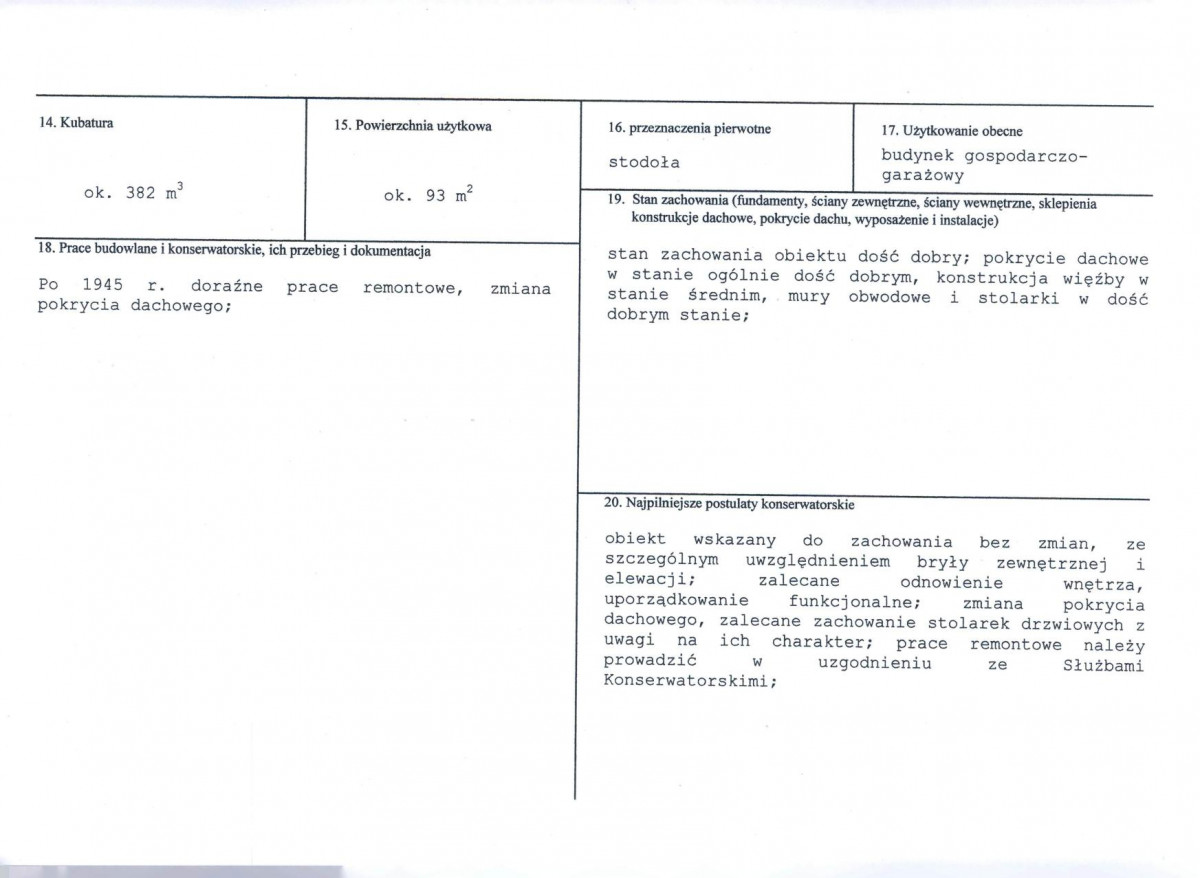 14. Kubatura

ok. 382 $m^3$

15. Powierzchnia użytkowa

ok. 93 $m^2$

18. Prace budowlane i konserwatorskie, ich przebieg i dokumentacja

Po 1945 r. doraźne prace remontowe, zmiana pokrycia dachowego;

16. przeznaczenia pierwotne

stodoła

17. Użytkowanie obecne

budynek gospodarczo-garażowy

19. Stan zachowania (fundamenty, ściany zewnętrzne, ściany wewnętrzne, sklepienia konstrukcje dachowe, pokrycie dachu, wyposażenie i instalacje)

stan zachowania obiektu dość dobry; pokrycie dachowe w stanie ogólnie dość dobrym, konstrukcja więźby w stanie średnim, mury obwodowe i stolarki w dość dobrym stanie;

20. Najpilniejsze postulaty konserwatorskie

obiekt wskazany do zachowania bez zmian, ze szczególnym uwzględnieniem bryły zewnętrznej i elewacji; zalecane odnowienie wnętrza, uporządkowanie funkcjonalne; zmiana pokrycia dachowego, zalecane zachowanie stolarek drzwiowych z uwagi na ich charakter; prace remontowe należy prowadzić w uzgodnieniu ze Służbami Konserwatorskimi;